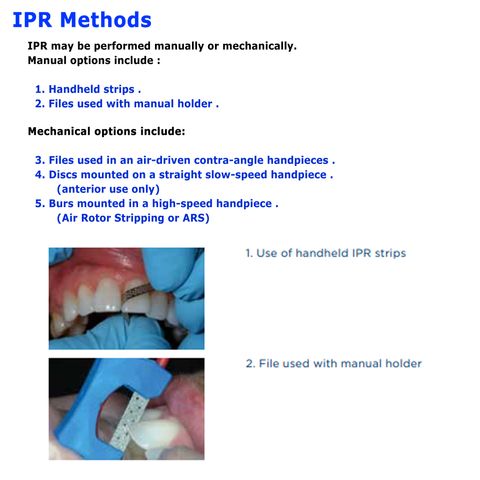 IPR Methods

IPR may be performed manually or mechanically.
Manual options include :

1. Handheld strips .
2. Files used with manual holder .

Mechanical options include:

3. Files used in an air-driven contra-angle handpieces .
4. Discs mounted on a straight slow-speed handpiece .
(anterior use only)
5. Burs mounted in a high-speed handpiece .
(Air Rotor Stripping or ARS)

1. Use of handheld IPR strips

2. File used with manual holder